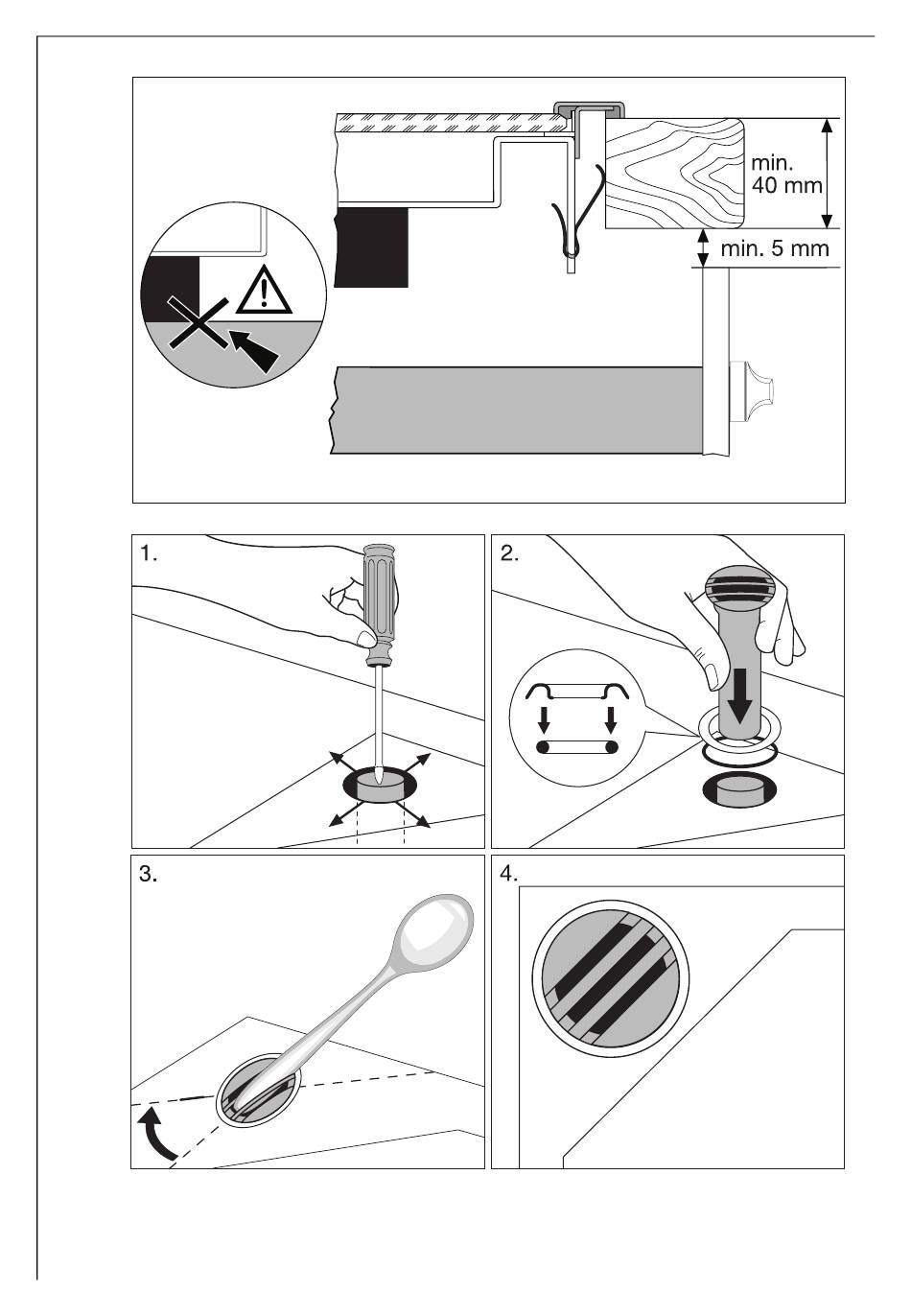 min. 40 mm

min. 5 mm

1.

2.

3.

4.